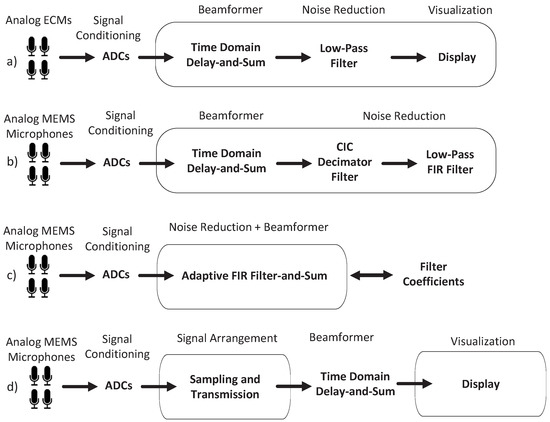 Analog ECMs

Signal Conditioning

Beamformer

Noise Reduction

Visualization

a)

ADCs

Time Domain Delay-and-Sum

Low-Pass Filter

Display

Analog MEMS Microphones

Signal Conditioning

Beamformer

Noise Reduction

b)

ADCs

Time Domain Delay-and-Sum

CIC Decimator Filter

Low-Pass FIR Filter

Analog MEMS Microphones

Signal Conditioning

Noise Reduction + Beamformer

c)

ADCs

Adaptive FIR Filter-and-Sum

Filter Coefficients

Analog MEMS Microphones

Signal Conditioning

Signal Arrangement

Beamformer

Visualization

d)

ADCs

Sampling and Transmission

Time Domain Delay-and-Sum

Display